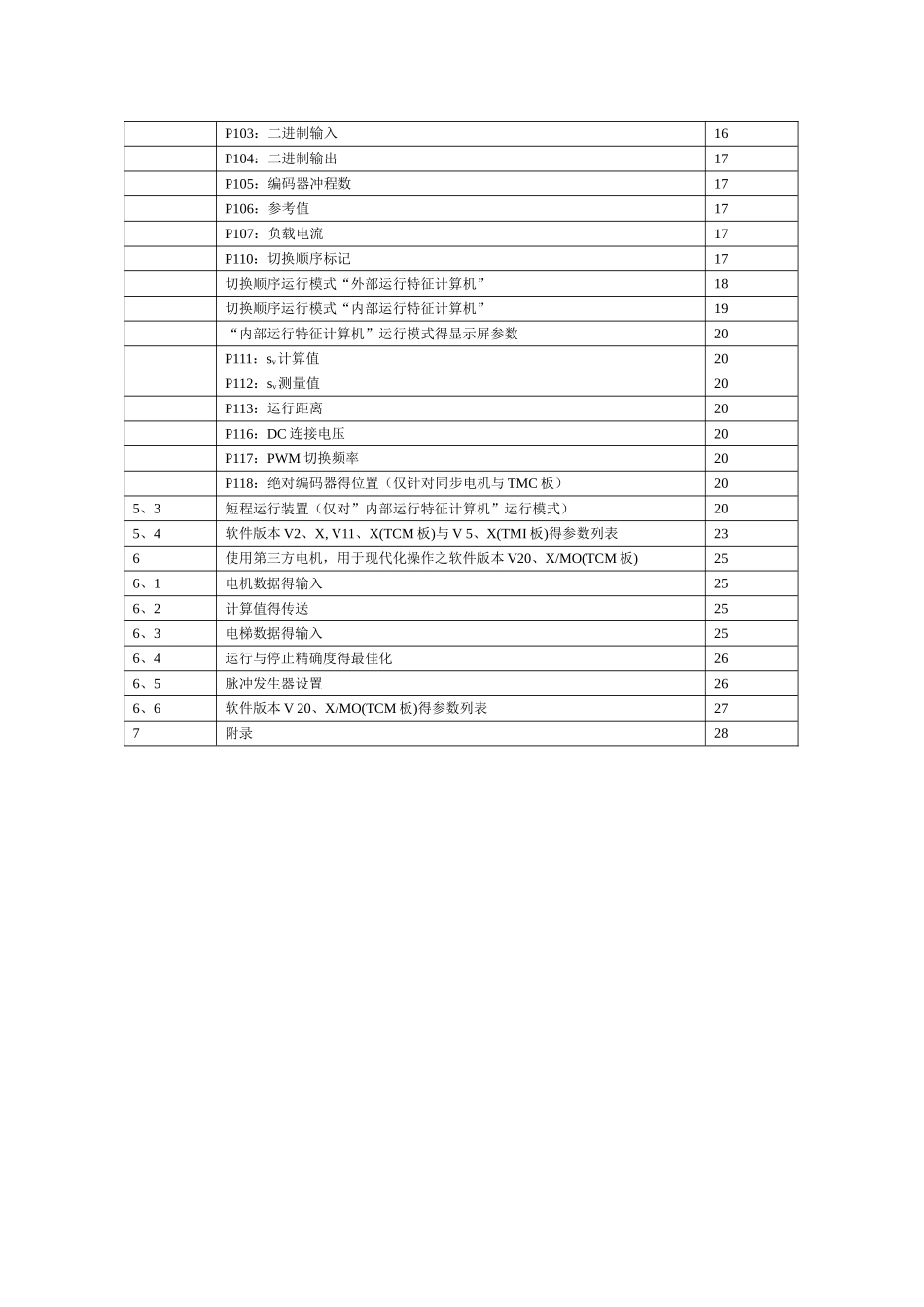 | | P103：二进制输入 | 16 |
|---|---|---|
| | P104：二进制输出 | 17 |
| | P105：编码器冲程数 | 17 |
| | P106：参考值 | 17 |
| | P107：负载电流 | 17 |
| | P110：切换顺序标记 | 17 |
| | 切换顺序运行模式“外部运行特征计算机” | 18 |
| | 切换顺序运行模式“内部运行特征计算机” | 19 |
| | “内部运行特征计算机”运行模式得显示屏参数 | 20 |
| | P111：$s_v$计算值 | 20 |
| | P112：$s_v$测量值 | 20 |
| | P113：运行距离 | 20 |
| | P116：DC连接电压 | 20 |
| | P117：PWM切换频率 | 20 |
| | P118：绝对编码器得位置（仅针对同步电机与TMC板） | 20 |
| 5、3 | 短程运行装置（仅对”内部运行特征计算机”运行模式） | 20 |
| 5、4 | 软件版本V2、X, V11、X(TCM板)与V 5、X(TMI板)得参数列表 | 23 |
| 6 | 使用第三方电机，用于现代化操作之软件版本V20、X/MO(TCM板) | 25 |
| 6、1 | 电机数据得输入 | 25 |
| 6、2 | 计算值得传送 | 25 |
| 6、3 | 电梯数据得输入 | 25 |
| 6、4 | 运行与停止精确度得最佳化 | 26 |
| 6、5 | 脉冲发生器设置 | 26 |
| 6、6 | 软件版本V 20、X/MO(TCM板)得参数列表 | 27 |
| 7 | 附录 | 28 |